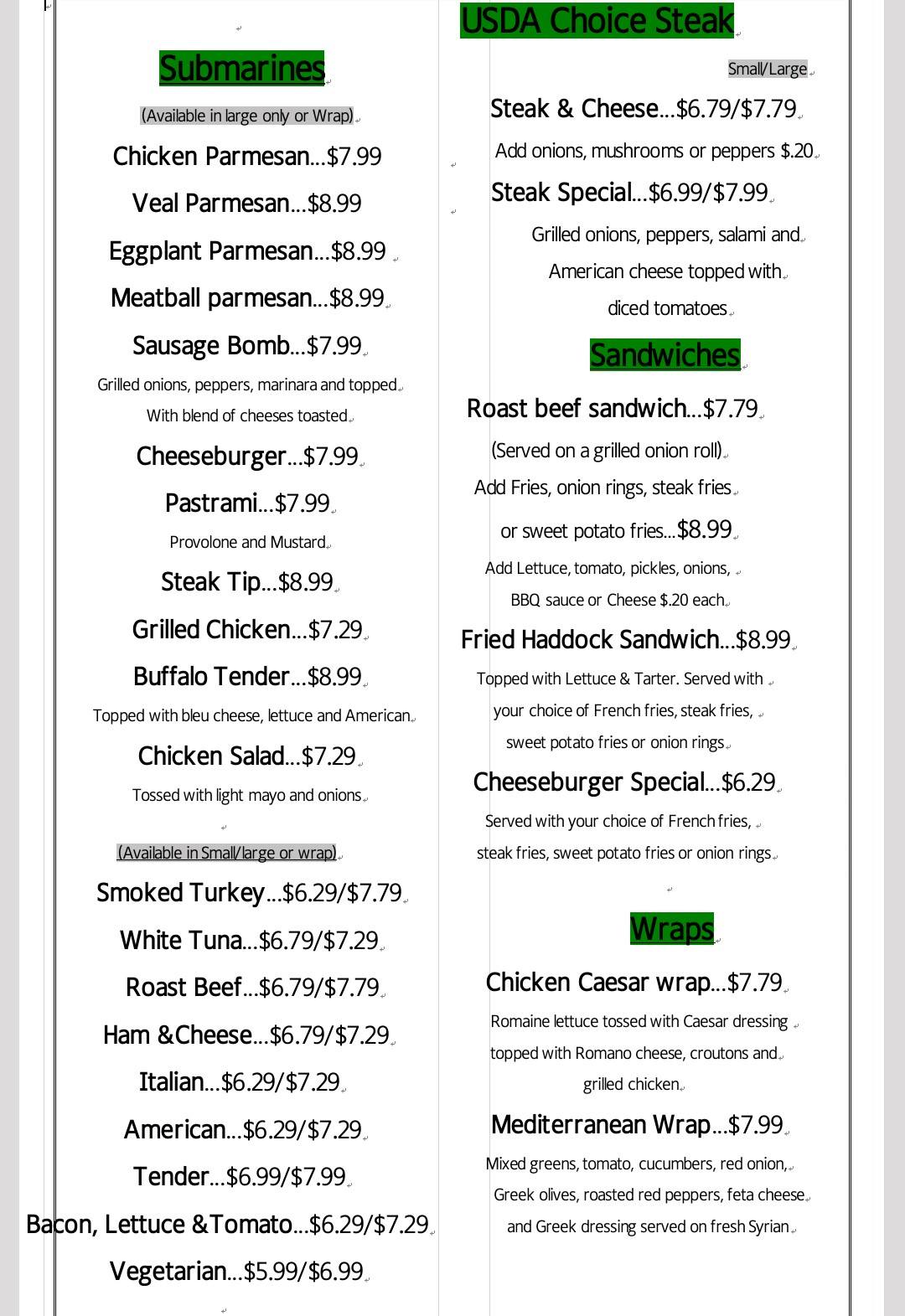 Submarines

(Available in large only or Wrap)

Chicken Parmesan...$7.99

Veal Parmesan...$8.99

Eggplant Parmesan...$8.99

Meatball parmesan...$8.99

Sausage Bomb...$7.99

Grilled onions, peppers, marinara and topped With blend of cheeses toasted

Cheeseburger...$7.99

Pastrami...$7.99

Provolone and Mustard

Steak Tip...$8.99

Grilled Chicken...$7.29

Buffalo Tender...$8.99

Topped with bleu cheese, lettuce and American

Chicken Salad...$7.29

Tossed with light mayo and onions

(Available in Small/large or wrap)

Smoked Turkey...$6.29/$7.79

White Tuna...$6.79/$7.29

Roast Beef...$6.79/$7.79

Ham &Cheese...$6.79/$7.29

Italian...$6.29/$7.29

American...$6.29/$7.29

Tender...$6.99/$7.99

Bacon, Lettuce &Tomato...$6.29/$7.29

Vegetarian...$5.99/$6.99

USDA Choice Steak

Small/Large

Steak & Cheese...$6.79/$7.79

Add onions, mushrooms or peppers $.20

Steak Special...$6.99/$7.99

Grilled onions, peppers, salami and American cheese topped with diced tomatoes

Sandwiches

Roast beef sandwich...$7.79

(Served on a grilled onion roll)

Add Fries, onion rings, steak fries or sweet potato fries...$8.99

Add Lettuce, tomato, pickles, onions, BBQ sauce or Cheese $.20 each

Fried Haddock Sandwich...$8.99

Topped with Lettuce & Tarter. Served with your choice of French fries, steak fries, sweet potato fries or onion rings

Cheeseburger Special...$6.29

Served with your choice of French fries, steak fries, sweet potato fries or onion rings

Wraps

Chicken Caesar wrap...$7.79

Romaine lettuce tossed with Caesar dressing topped with Romano cheese, croutons and grilled chicken

Mediterranean Wrap...$7.99

Mixed greens, tomato, cucumbers, red onion, Greek olives, roasted red peppers, feta cheese and Greek dressing served on fresh Syrian